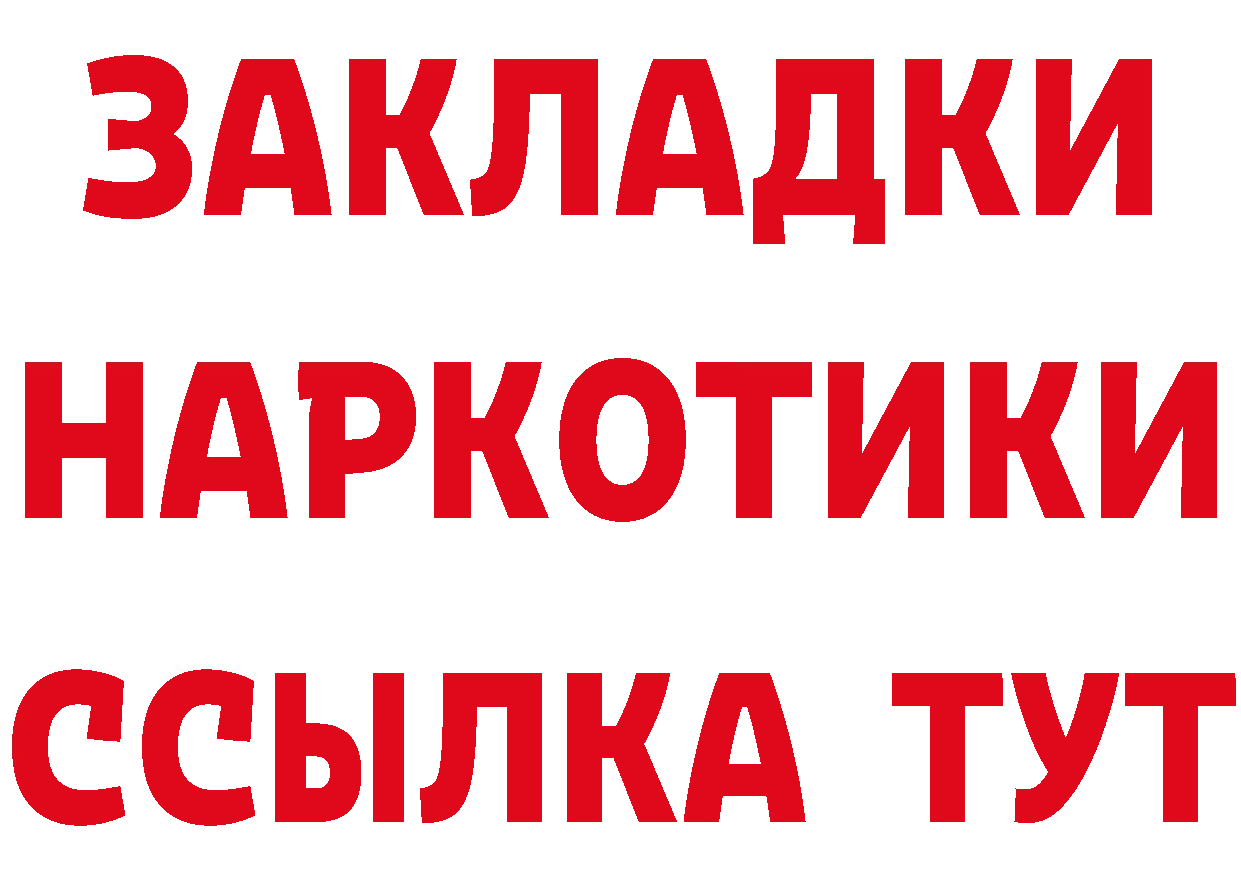 ЗАКЛАДКИ НАРКОТИКИ ССЫЛКА ТУТ